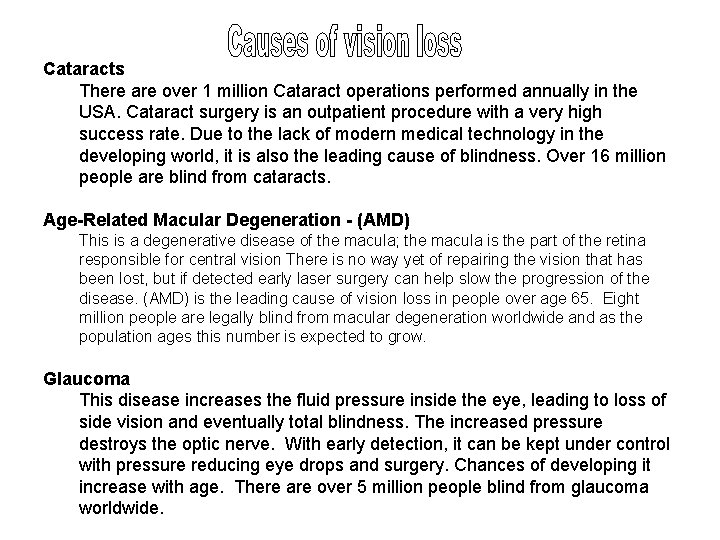 Causes of vision loss

Cataracts

There are over 1 million Cataract operations performed annually in the USA. Cataract surgery is an outpatient procedure with a very high success rate. Due to the lack of modern medical technology in the developing world, it is also the leading cause of blindness. Over 16 million people are blind from cataracts.

Age-Related Macular Degeneration - (AMD)

This is a degenerative disease of the macula; the macula is the part of the retina responsible for central vision There is no way yet of repairing the vision that has been lost, but if detected early laser surgery can help slow the progression of the disease. (AMD) is the leading cause of vision loss in people over age 65. Eight million people are legally blind from macular degeneration worldwide and as the population ages this number is expected to grow.

Glaucoma

This disease increases the fluid pressure inside the eye, leading to loss of side vision and eventually total blindness. The increased pressure destroys the optic nerve. With early detection, it can be kept under control with pressure reducing eye drops and surgery. Chances of developing it increase with age. There are over 5 million people blind from glaucoma worldwide.